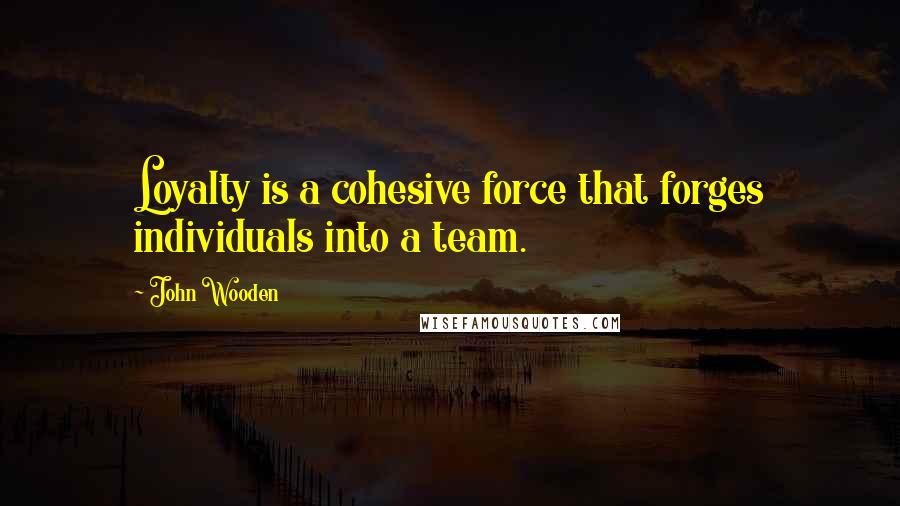 Loyalty is a cohesive force that forges individuals into a team.

- John Wooden

WISEFAMOUSQUOTES.COM